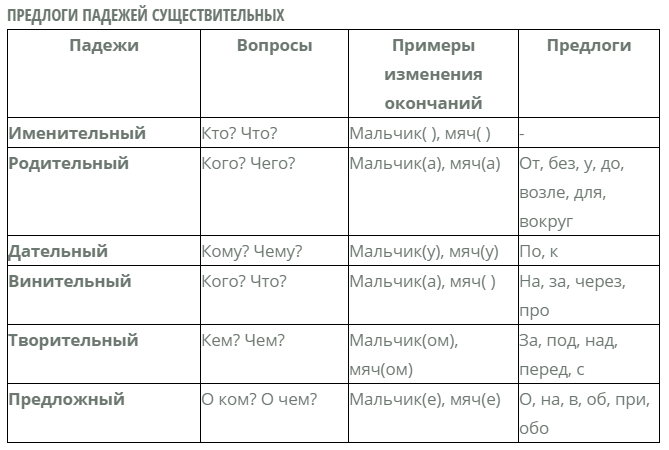 ПРЕДЛОГИ ПАДЕЖЕЙ СУЩЕСТВИТЕЛЬНЫХ

| Падежи | Вопросы | Примеры изменения окончаний | Предлоги |
|---|---|---|---|
| Именительный | Кто? Что? | Мальчик( ), мяч( ) | - |
| Родительный | Кого? Чего? | Мальчик(а), мяч(а) | От, без, у, до, возле, для, вокруг |
| Дательный | Кому? Чему? | Мальчик(у), мяч(у) | По, к |
| Винительный | Кого? Что? | Мальчик(а), мяч( ) | На, за, через, про |
| Творительный | Кем? Чем? | Мальчик(ом), мяч(ом) | За, под, над, перед, с |
| Предложный | О ком? О чем? | Мальчик(е), мяч(е) | О, на, в, об, при, обо |